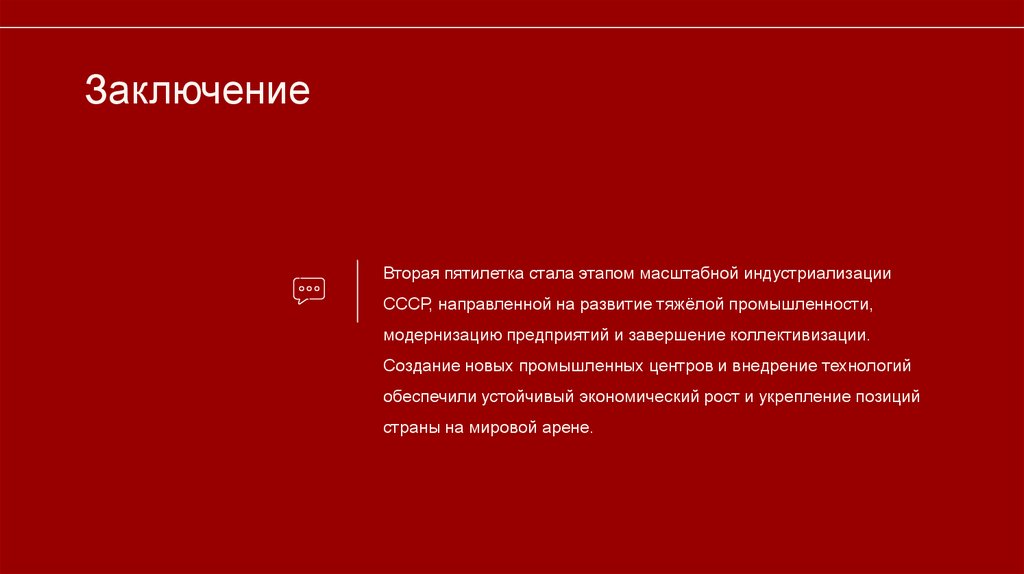 Заключение

Вторая пятилетка стала этапом масштабной индустриализации СССР, направленной на развитие тяжёлой промышленности, модернизацию предприятий и завершение коллективизации. Создание новых промышленных центров и внедрение технологий обеспечили устойчивый экономический рост и укрепление позиций страны на мировой арене.